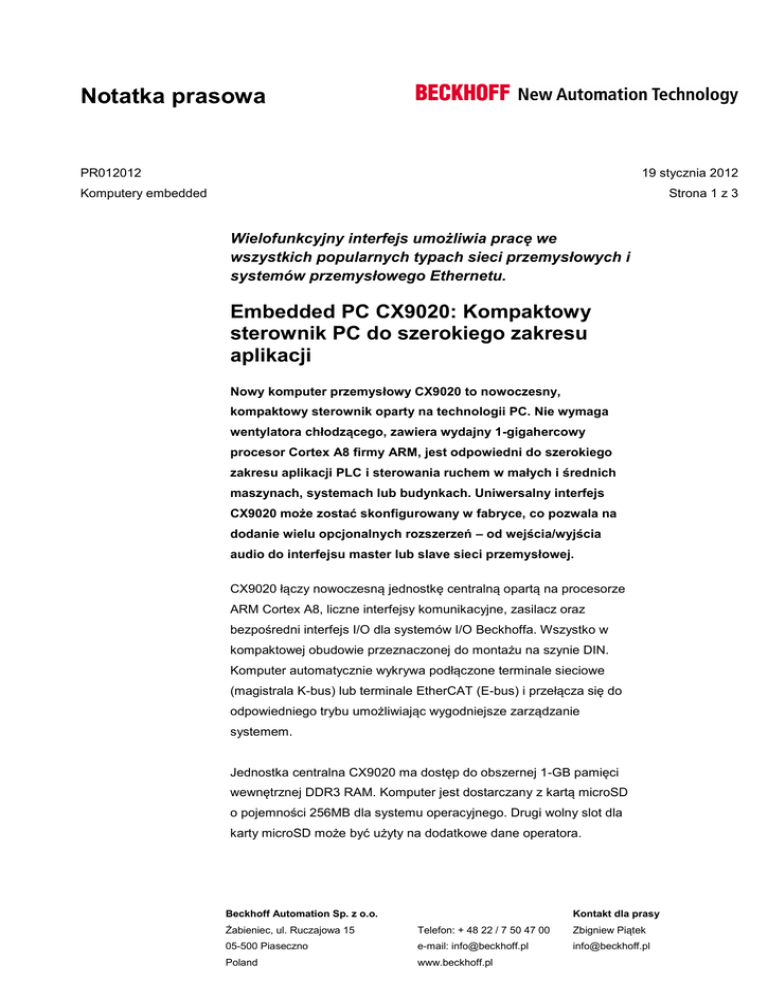 Notatka prasowa

BECKHOFF New Automation Technology

PR012012

19 stycznia 2012

Komputery embedded

Strona 1 z 3

Wielofunkcyjny interfejs umożliwia pracę we wszystkich popularnych typach sieci przemysłowych i systemów przemysłowego Ethernetu.

Embedded PC CX9020: Kompaktowy sterownik PC do szerokiego zakresu aplikacji

Nowy komputer przemysłowy CX9020 to nowoczesny, kompaktowy sterownik oparty na technologii PC. Nie wymaga wentylatora chłodzącego, zawiera wydajny 1-gigahercowy procesor Cortex A8 firmy ARM, jest odpowiedni do szerokiego zakresu aplikacji PLC i sterowania ruchem w małych i średnich maszynach, systemach lub budynkach. Uniwersalny interfejs CX9020 może zostać skonfigurowany w fabryce, co pozwala na dodanie wielu opcjonalnych rozszerzeń – od wejścia/wyjścia audio do interfejsu master lub slave sieci przemysłowej.

CX9020 łączy nowoczesną jednostkę centralną opartą na procesorze ARM Cortex A8, liczne interfejsy komunikacyjne, zasilacz oraz bezpośredni interfejs I/O dla systemów I/O Beckhoffa. Wszystko w kompaktowej obudowie przeznaczonej do montażu na szynie DIN. Komputer automatycznie wykrywa podłączone terminale sieciowe (magistrala K-bus) lub terminale EtherCAT (E-bus) i przełącza się do odpowiedniego trybu umożliwiając wygodniejsze zarządzanie systemem.

Jednostka centralna CX9020 ma dostęp do obszernej 1-GB pamięci wewnętrznej DDR3 RAM. Komputer jest dostarczany z kartą microSD o pojemności 256MB dla systemu operacyjnego. Drugi wolny slot dla karty microSD może być użyty na dodatkowe dane operatora.

Beckhoff Automation Sp. z o.o.
Żabieniec, ul. Ruczajowa 15
05-500 Piaseczno
Poland

Telefon: + 48 22 / 7 50 47 00
e-mail: info@beckhoff.pl
www.beckhoff.pl

Kontakt dla prasy
Zbigniew Piątek
info@beckhoff.pl